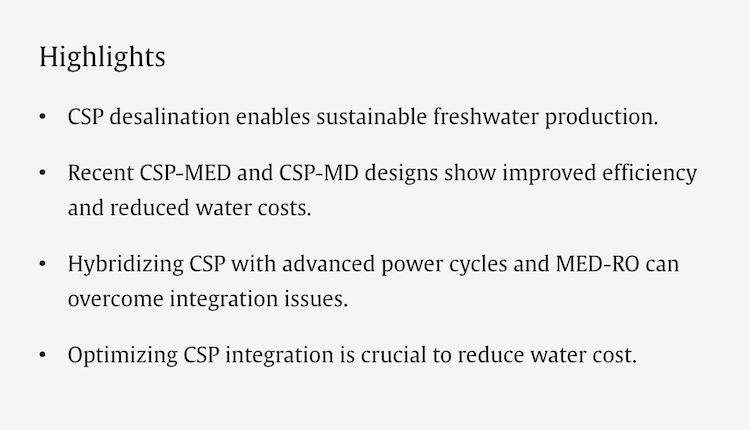 Highlights

• CSP desalination enables sustainable freshwater production.

• Recent CSP-MED and CSP-MD designs show improved efficiency and reduced water costs.

• Hybridizing CSP with advanced power cycles and MED-RO can overcome integration issues.

• Optimizing CSP integration is crucial to reduce water cost.